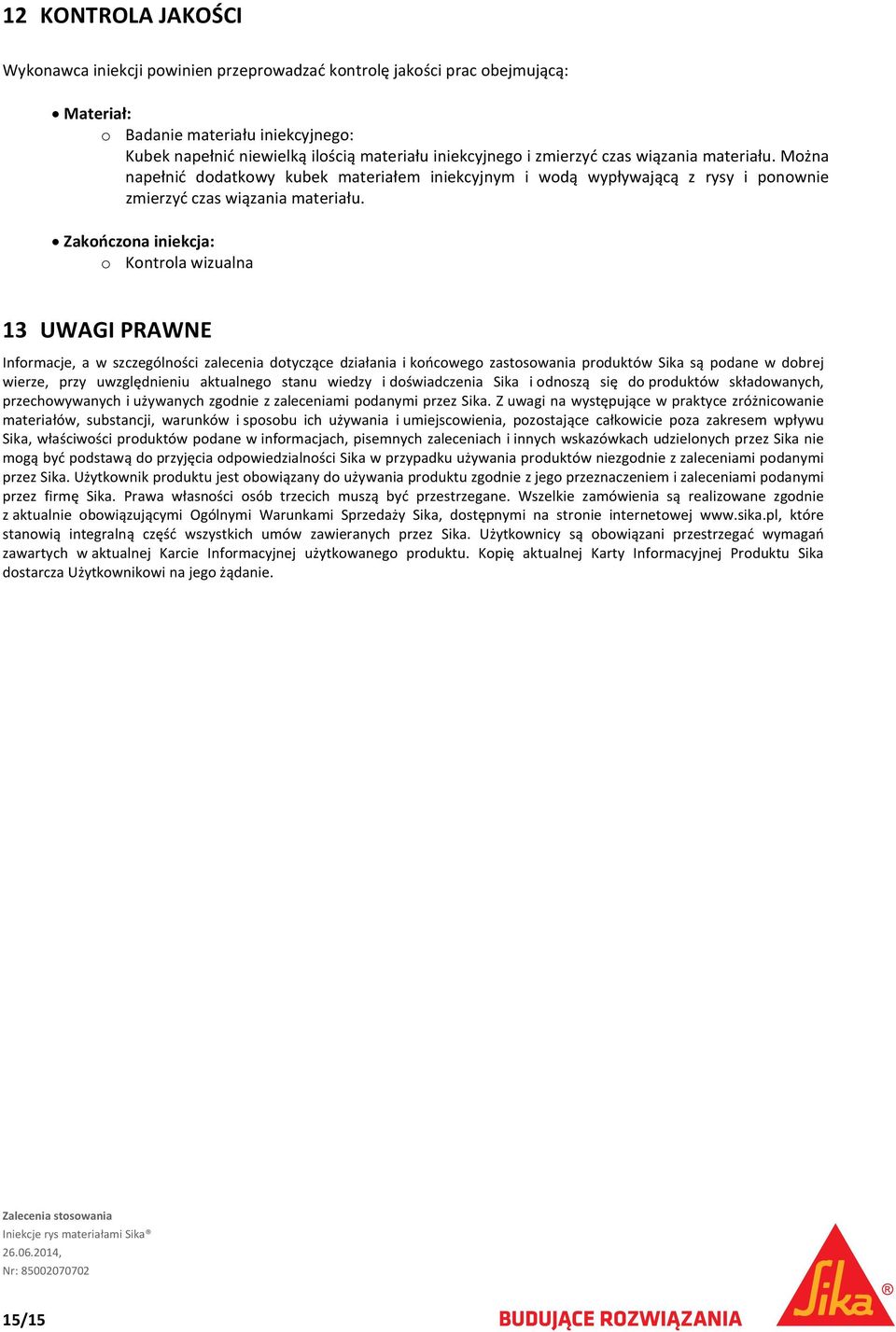 12 KONTROLA JAKOŚCI

Wykonawca iniekcji powinien przeprowadzać kontrolę jakości prac obejmującą:

• Materiał:
o Badanie materiału iniekcyjnego:
Kubek napełnić niewielką ilością materiału iniekcyjnego i zmierzyć czas wiązania materiału. Można napełnić dodatkowy kubek materiałem iniekcyjnym i wodą wypływającą z rysy i ponownie zmierzyć czas wiązania materiału.

• Zakończona iniekcja:
o Kontrola wizualna

13 UWAGI PRAWNE

Informacje, a w szczególności zalecenia dotyczące działania i końcowego zastosowania produktów Sika są podane w dobrej wierze, przy uwzględnieniu aktualnego stanu wiedzy i doświadczenia Sika i odnoszą się do produktów składowanych, przechowywanych i używanych zgodnie z zaleceniami podanymi przez Sika. Z uwagi na występujące w praktyce zróżnicowanie materiałów, substancji, warunków i sposobu ich używania i umiejscowienia, pozostające całkowicie poza zakresem wpływu Sika, właściwości produktów podane w informacjach, pisemnych zaleceniach i innych wskazówkach udzielonych przez Sika nie mogą być podstawą do przyjęcia odpowiedzialności Sika w przypadku używania produktów niezgodnie z zaleceniami podanymi przez Sika. Użytkownik produktu jest obowiązany do używania produktu zgodnie z jego przeznaczeniem i zaleceniami podanymi przez firmę Sika. Prawa własności osób trzecich muszą być przestrzegane. Wszelkie zamówienia są realizowane zgodnie z aktualnie obowiązującymi Ogólnymi Warunkami Sprzedaży Sika, dostępnymi na stronie internetowej www.sika.pl, które stanowią integralną część wszystkich umów zawieranych przez Sika. Użytkownicy są obowiązani przestrzegać wymagań zawartych w aktualnej Karcie Informacyjnej użytkowanego produktu. Kopię aktualnej Karty Informacyjnej Produktu Sika dostarcza Użytkownikowi na jego żądanie.

Zalecenia stosowania
Iniekcje rys materiałami Sika®
26.06.2014,
Nr: 85002070702

15/15

BUDUJĄCE ROZWIĄZANIA

Sika®